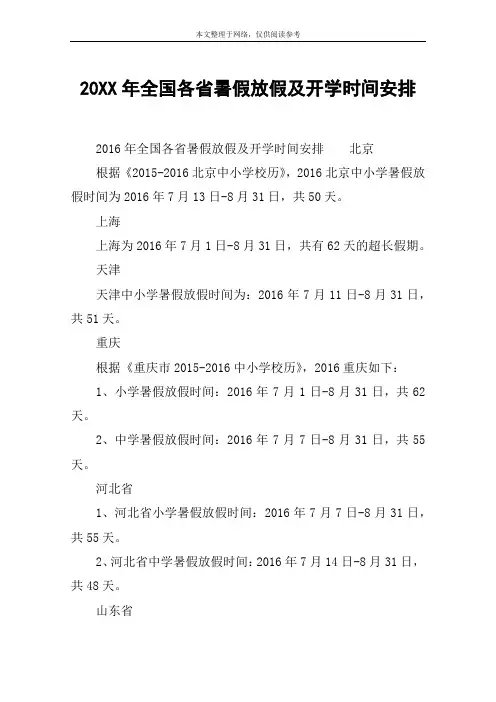 本文整理于网络，仅供阅读参考

20XX 年全国各省暑假放假及开学时间安排

2016 年全国各省暑假放假及开学时间安排　　北京

根据《2015-2016 北京中小学校历》，2016 北京中小学暑假放假时间为 2016 年 7 月 13 日-8 月 31 日，共 50 天。

上海

上海为 2016 年 7 月 1 日-8 月 31 日，共有 62 天的超长假期。

天津

天津中小学暑假放假时间为：2016 年 7 月 11 日-8 月 31 日，共 51 天。

重庆

根据《重庆市 2015-2016 中小学校历》，2016 重庆如下：

1、小学暑假放假时间：2016 年 7 月 1 日-8 月 31 日，共 62 天。

2、中学暑假放假时间：2016 年 7 月 7 日-8 月 31 日，共 55 天。

河北省

1、河北省小学暑假放假时间：2016 年 7 月 7 日-8 月 31 日，共 55 天。

2、河北省中学暑假放假时间：2016 年 7 月 14 日-8 月 31 日，共 48 天。

山东省